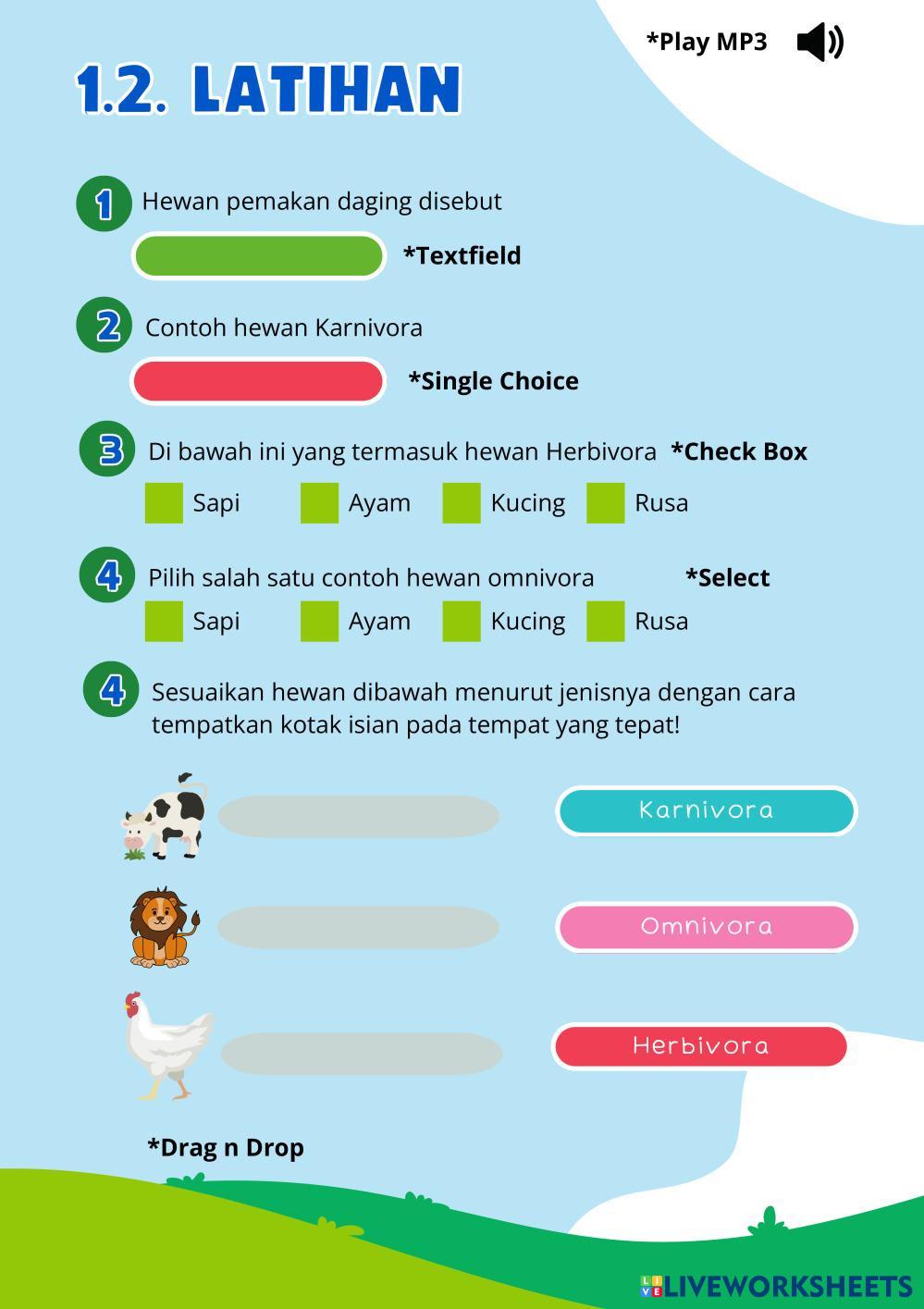 *Play MP3

1.2. LATIHAN

1 Hewan pemakan daging disebut

*Textfield

2 Contoh hewan Karnivora

*Single Choice

3 Di bawah ini yang termasuk hewan Herbivora *Check Box

Sapi Ayam Kucing Rusa

4 Pilih salah satu contoh hewan omnivora *Select

Sapi Ayam Kucing Rusa

4 Sesuaikan hewan dibawah menurut jenisnya dengan cara tempatkan kotak isian pada tempat yang tepat!

Karnivora

Omnivora

Herbivora

*Drag n Drop

LIVEWORKSHEETS